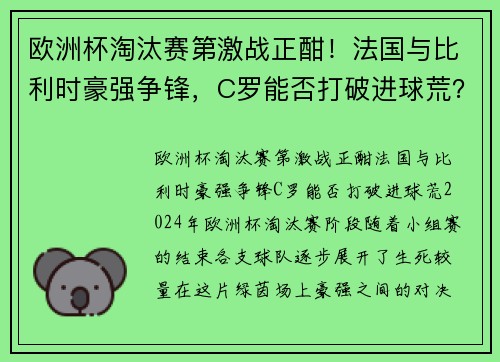 欧洲杯淘汰赛第激战正酣！法国与比利时豪强争锋，C罗能否打破进球荒？

欧洲杯淘汰赛第激战正酣法国与比利时豪强争锋C罗能否打破进球荒2024年欧洲杯淘汰赛阶段随着小组赛的结束各支球队逐步展开了生死较量在这片绿茵场上豪强之间的对决